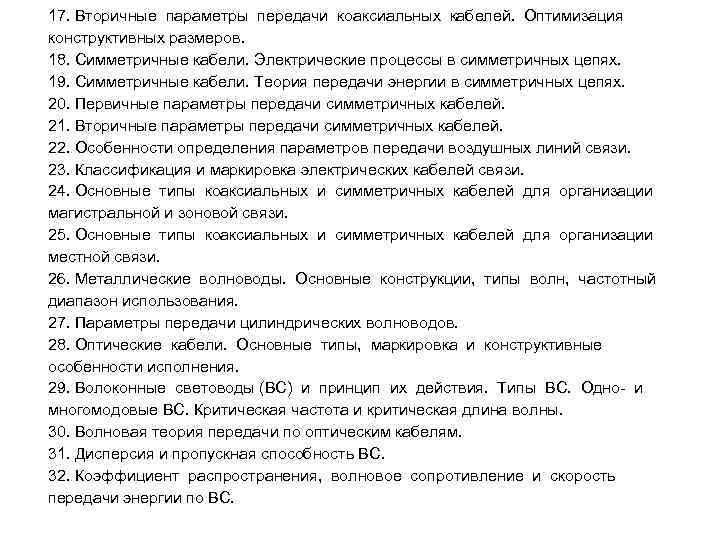 17. Вторичные параметры передачи коаксиальных кабелей. Оптимизация конструктивных размеров.
18. Симметричные кабели. Электрические процессы в симметричных цепях.
19. Симметричные кабели. Теория передачи энергии в симметричных цепях.
20. Первичные параметры передачи симметричных кабелей.
21. Вторичные параметры передачи симметричных кабелей.
22. Особенности определения параметров передачи воздушных линий связи.
23. Классификация и маркировка электрических кабелей связи.
24. Основные типы коаксиальных и симметричных кабелей для организации магистральной и зоновой связи.
25. Основные типы коаксиальных и симметричных кабелей для организации местной связи.
26. Металлические волноводы. Основные конструкции, типы волн, частотный диапазон использования.
27. Параметры передачи цилиндрических волноводов.
28. Оптические кабели. Основные типы, маркировка и конструктивные особенности исполнения.
29. Волоконные световоды (ВС) и принцип их действия. Типы ВС. Одно- и многомодовые ВС. Критическая частота и критическая длина волны.
30. Волновая теория передачи по оптическим кабелям.
31. Дисперсия и пропускная способность ВС.
32. Коэффициент распространения, волновое сопротивление и скорость передачи энергии по ВС.